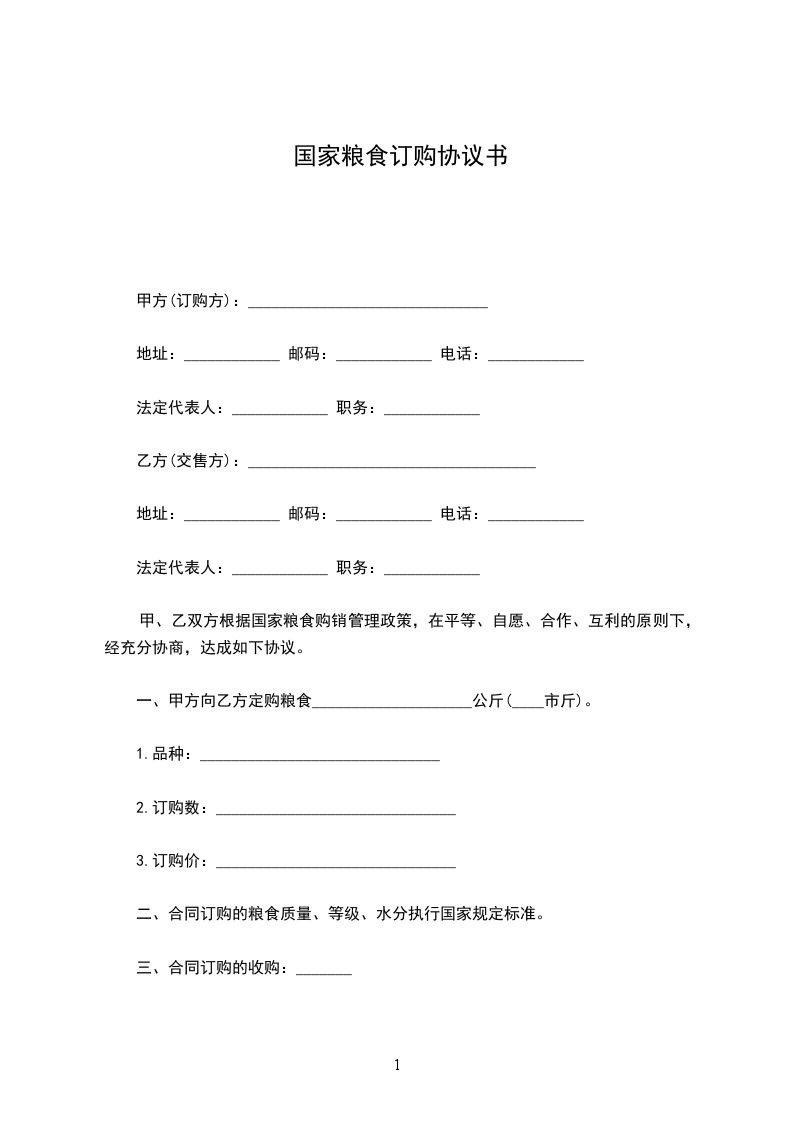 国家粮食订购协议书

甲方(订购方)：______________________________

地址：____________ 邮码：____________ 电话：____________

法定代表人：____________ 职务：____________

乙方(交售方)：____________________________________

地址：____________ 邮码：____________ 电话：____________

法定代表人：____________ 职务：____________

甲、乙双方根据国家粮食购销管理政策，在平等、自愿、合作、互利的原则下，经充分协商，达成如下协议。

一、甲方向乙方定购粮食____________________公斤(____市斤)。

1.品种：______________________________

2.订购数：______________________________

3.订购价：______________________________

二、合同订购的粮食质量、等级、水分执行国家规定标准。

三、合同订购的收购：_______

1